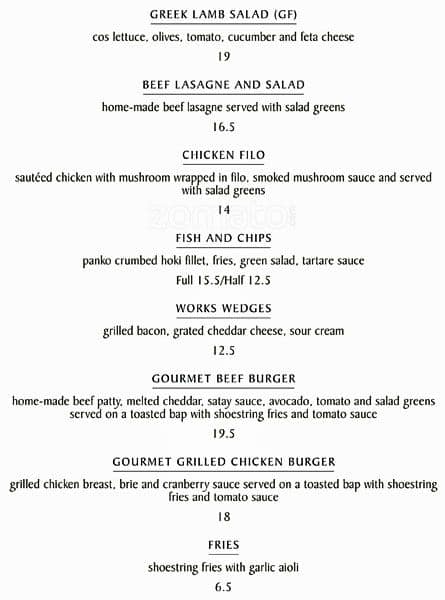 GREEK LAMB SALAD (GF)

cos lettuce, olives, tomato, cucumber and feta cheese

19

BEEF LASAGNE AND SALAD

home-made beef lasagne served with salad greens

16.5

CHICKEN FILO

sautéed chicken with mushroom wrapped in filo, smoked mushroom sauce and served with salad greens

14

zomato

FISH AND CHIPS

panko crumbed hoki fillet, fries, green salad, tartare sauce

Full 15.5/Half 12.5

WORKS WEDGES

grilled bacon, grated cheddar cheese, sour cream

12.5

GOURMET BEEF BURGER

home-made beef patty, melted cheddar, satay sauce, avocado, tomato and salad greens served on a toasted bap with shoestring fries and tomato sauce

19.5

GOURMET GRILLED CHICKEN BURGER

grilled chicken breast, brie and cranberry sauce served on a toasted bap with shoestring fries and tomato sauce

18

FRIES

shoestring fries with garlic aioli

6.5